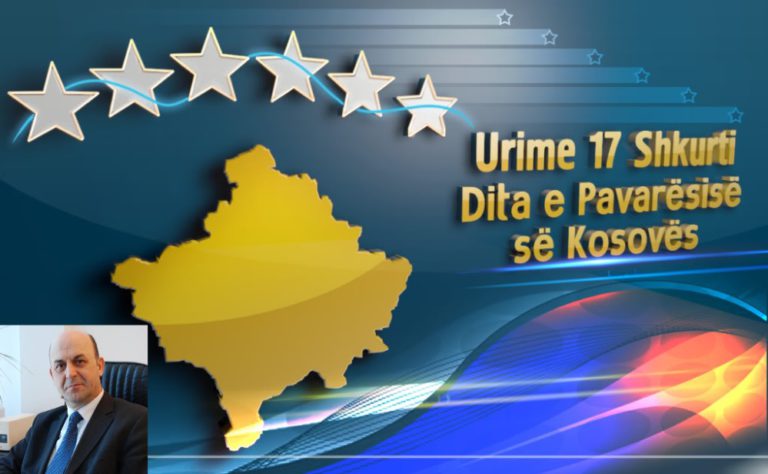 Urime 17 Shkurti
Dita e Pavarësisë
së Kosovës